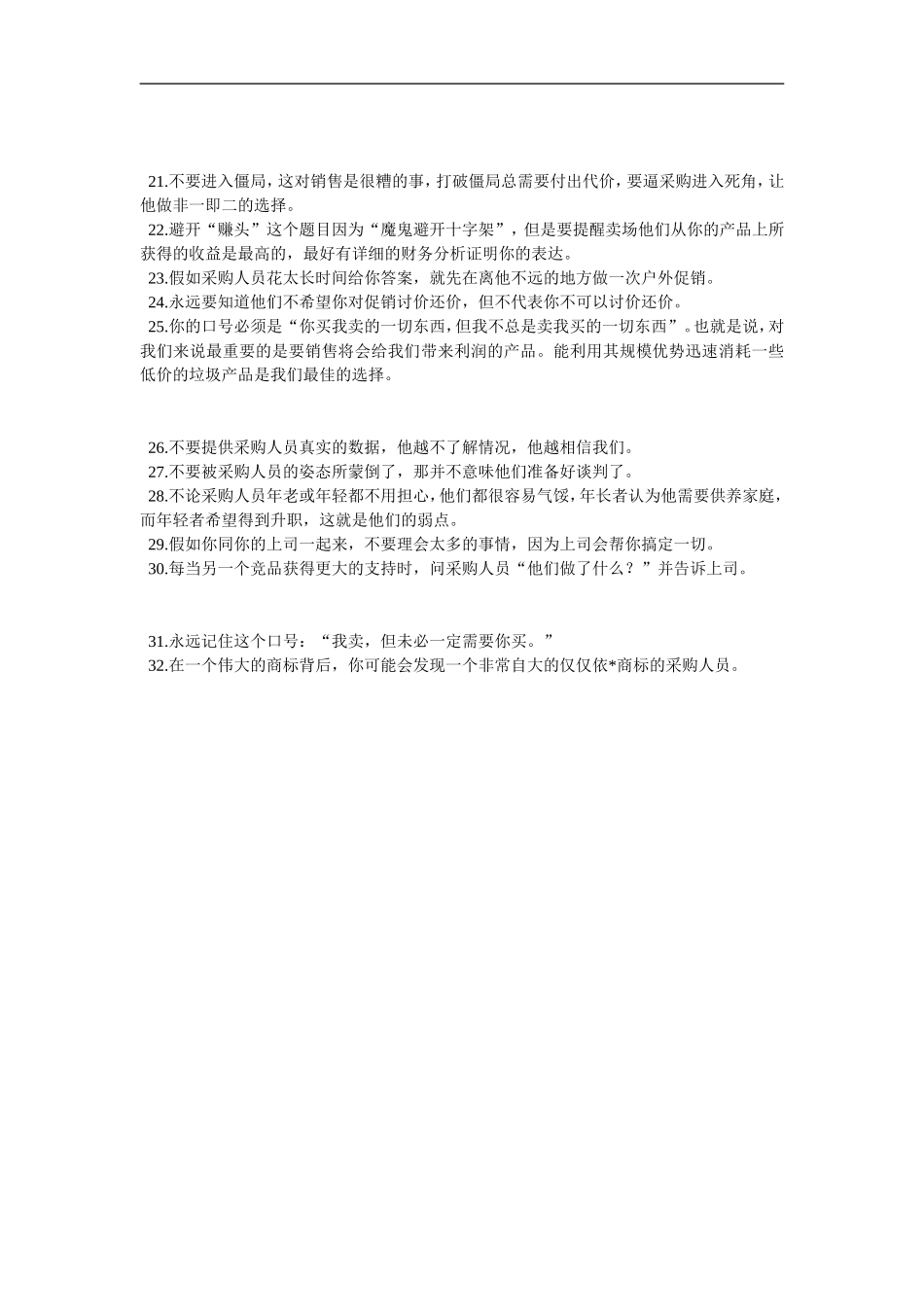 21.不要进入僵局，这对销售是很糟的事，打破僵局总需要付出代价，要逼采购进入死角，让他做非一即二的选择。
22.避开“赚头”这个题目因为“魔鬼避开十字架”，但是要提醒卖场他们从你的产品上所获得的收益是最高的，最好有详细的财务分析证明你的表达。
23.假如采购人员花太长时间给你答案，就先在离他不远的地方做一次户外促销。
24.永远要知道他们不希望你对促销讨价还价，但不代表你不可以讨价还价。
25.你的口号必须是“你买我卖的一切东西，但我不总是卖我买的一切东西”。也就是说，对我们来说最重要的是要销售将会给我们带来利润的产品。能利用其规模优势迅速消耗一些低价的垃圾产品是我们最佳的选择。

26.不要提供采购人员真实的数据，他越不了解情况，他越相信我们。
27.不要被采购人员的姿态所蒙倒了，那并不意味他们准备好谈判了。
28.不论采购人员年老或年轻都不用担心，他们都很容易气馁，年长者认为他需要供养家庭，而年轻者希望得到升职，这就是他们的弱点。
29.假如你同你的上司一起来，不要理会太多的事情，因为上司会帮你搞定一切。
30.每当另一个竞品获得更大的支持时，问采购人员“他们做了什么？”并告诉上司。

31.永远记住这个口号：“我卖，但未必一定需要你买。”
32.在一个伟大的商标背后，你可能会发现一个非常自大的仅仅依*商标的采购人员。